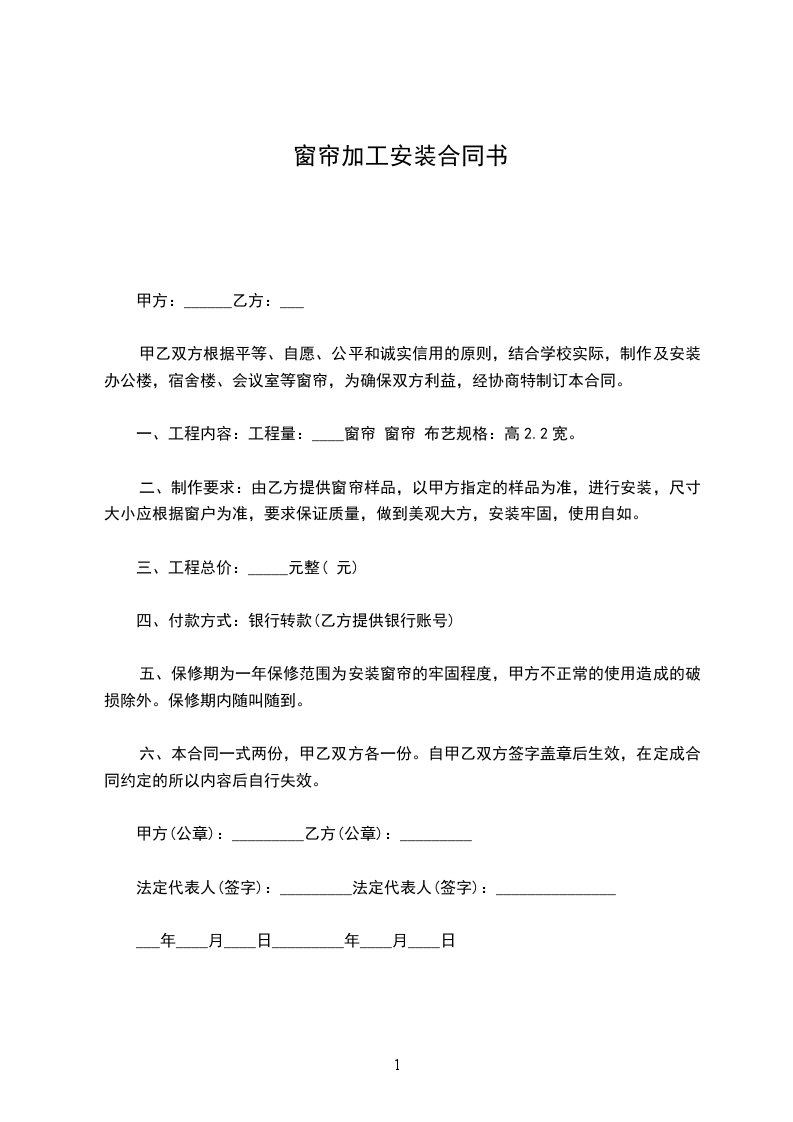 窗帘加工安装合同书

甲方：______乙方：___

甲乙双方根据平等、自愿、公平和诚实信用的原则，结合学校实际，制作及安装办公楼，宿舍楼、会议室等窗帘，为确保双方利益，经协商特制订本合同。

一、工程内容：工程量：____窗帘 窗帘 布艺规格：高 2.2 宽。

二、制作要求：由乙方提供窗帘样品，以甲方指定的样品为准，进行安装，尺寸大小应根据窗户为准，要求保证质量，做到美观大方，安装牢固，使用自如。

三、工程总价：_____元整（ 元）

四、付款方式：银行转款（乙方提供银行账号）

五、保修期为一年保修范围为安装窗帘的牢固程度，甲方不正常的使用造成的破损除外。保修期内随叫随到。

六、本合同一式两份，甲乙双方各一份。自甲乙双方签字盖章后生效，在定成合同约定的所以内容后自行失效。

甲方（公章）：_________乙方（公章）：_________

法定代表人（签字）：_________法定代表人（签字）：_______________

___年____月____日_________年____月____日

1